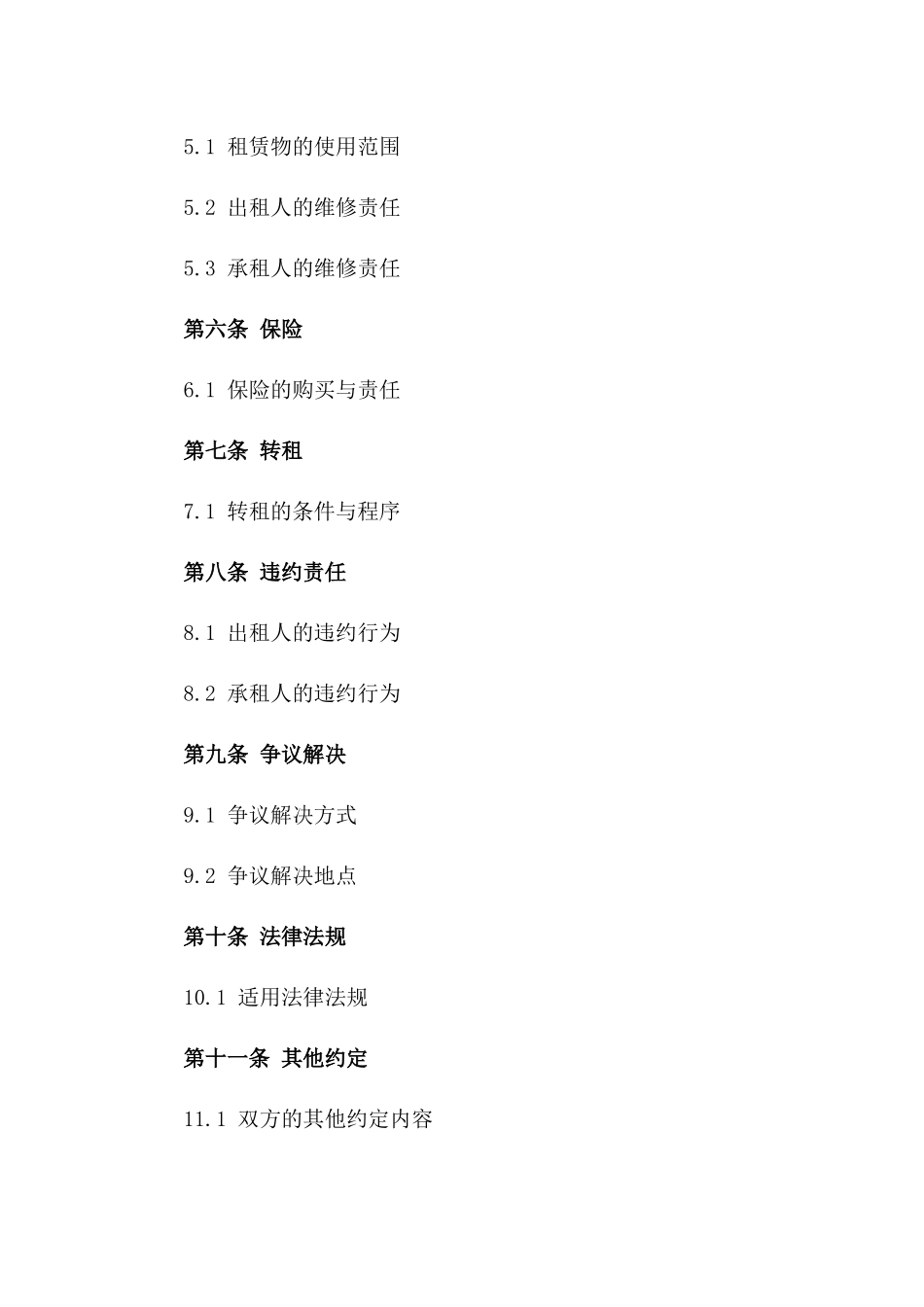 5.1 租赁物的使用范围

5.2 出租人的维修责任

5.3 承租人的维修责任

第六条 保险

6.1 保险的购买与责任

第七条 转租

7.1 转租的条件与程序

第八条 违约责任

8.1 出租人的违约行为

8.2 承租人的违约行为

第九条 争议解决

9.1 争议解决方式

9.2 争议解决地点

第十条 法律法规

10.1 适用法律法规

第十一条 其他约定

11.1 双方的其他约定内容